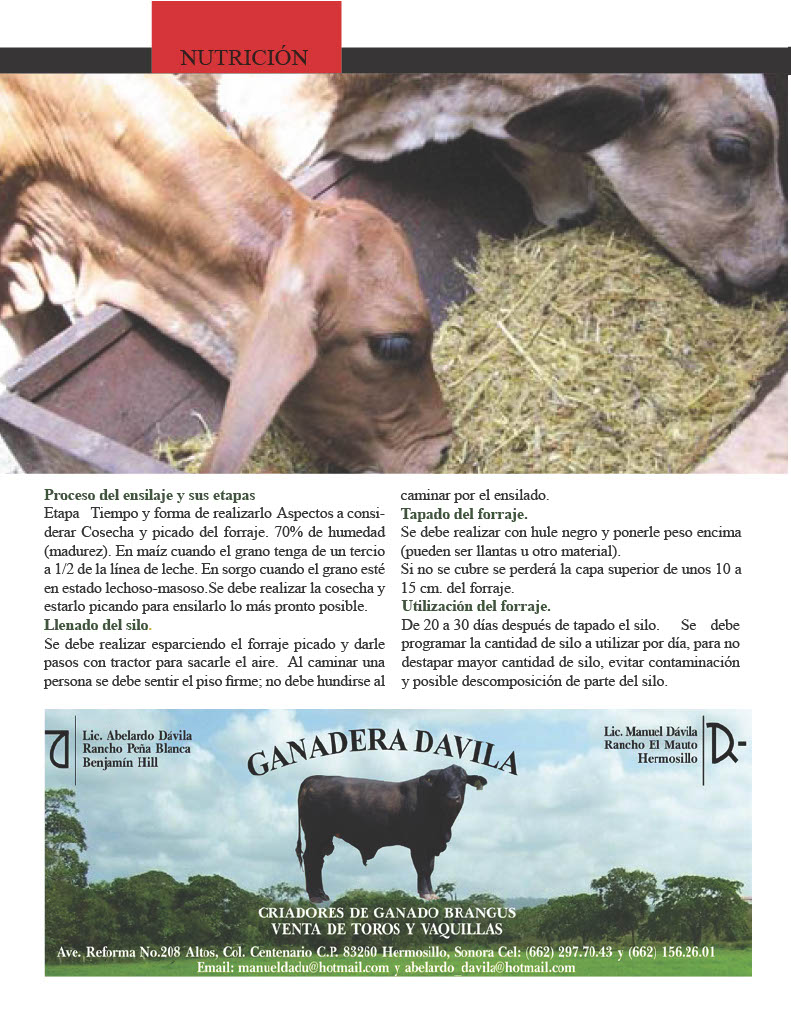 NUTRICIÓN

Proceso del ensilaje y sus etapas
Etapa Tiempo y forma de realizarlo Aspectos a considerar Cosecha y picado del forraje. 70% de humedad (madurez). En maíz cuando el grano tenga de un tercio a 1/2 de la línea de leche. En sorgo cuando el grano esté en estado lechoso-masoso.Se debe realizar la cosecha y estarlo picando para ensilarlo lo más pronto posible.
Llenado del silo.
Se debe realizar esparciendo el forraje picado y darle pasos con tractor para sacarle el aire. Al caminar una persona se debe sentir el piso firme; no debe hundirse al caminar por el ensilado.
Tapado del forraje.
Se debe realizar con hule negro y ponerle peso encima (pueden ser llantas u otro material).
Si no se cubre se perderá la capa superior de unos 10 a 15 cm. del forraje.
Utilización del forraje.
De 20 a 30 días después de tapado el silo. Se debe programar la cantidad de silo a utilizar por día, para no destapar mayor cantidad de silo, evitar contaminación y posible descomposición de parte del silo.

Lic. Abelardo Dávila
Rancho Peña Blanca
Benjamín Hill

GANADERA DAVILA

Lic. Manuel Dávila
Rancho El Mauto
Hermosillo

CRIADORES DE GANADO BRANGUS
VENTA DE TOROS Y VAQUILLAS
Ave. Reforma No.208 Altos, Col. Centenario C.P. 83260 Hermosillo, Sonora Cel: (662) 297.70.43 y (662) 156.26.01
Email: manueldadu@hotmail.com y abelardo_davila@hotmail.com